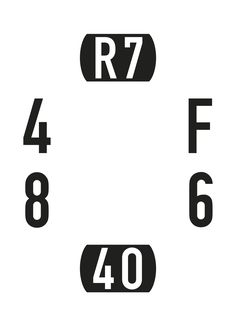 R7

4 F
8 6

40